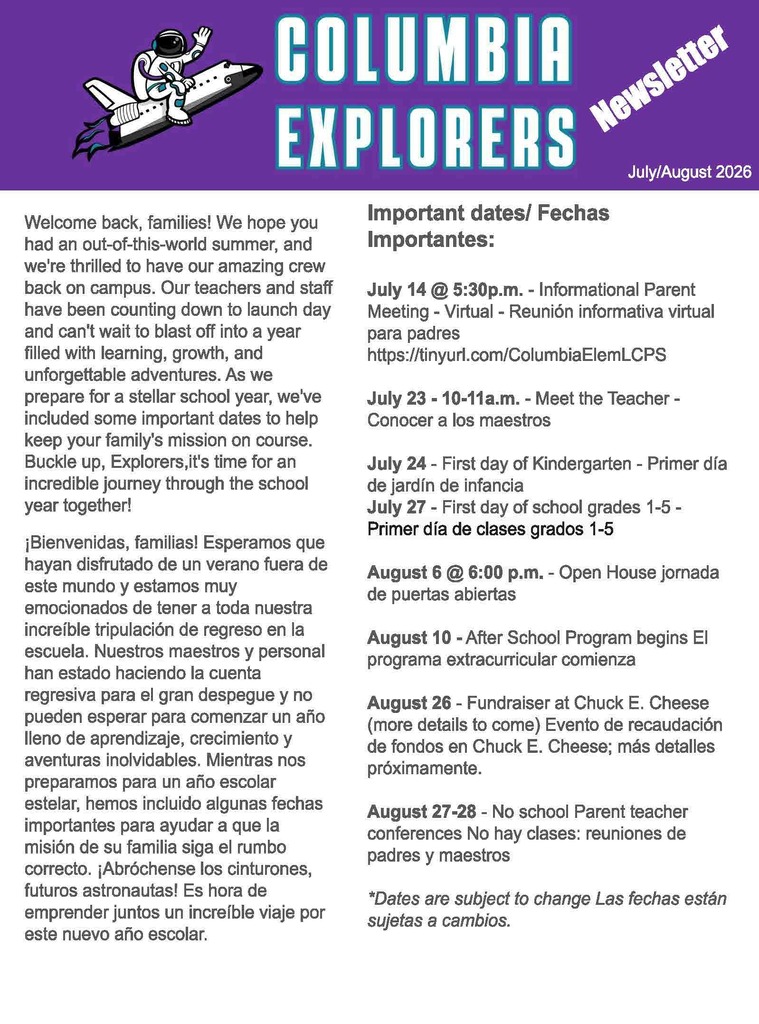 COLUMBIA EXPLORERS

Newsletter

July/August 2026

Welcome back, families! We hope you had an out-of-this-world summer, and we're thrilled to have our amazing crew back on campus. Our teachers and staff have been counting down to launch day and can't wait to blast off into a year filled with learning, growth, and unforgettable adventures. As we prepare for a stellar school year, we've included some important dates to help keep your family's mission on course. Buckle up, Explorers,it's time for an incredible journey through the school year together!

¡Bienvenidas, familias! Esperamos que hayan disfrutado de un verano fuera de este mundo y estamos muy emocionados de tener a toda nuestra increíble tripulación de regreso en la escuela. Nuestros maestros y personal han estado haciendo la cuenta regresiva para el gran despegue y no pueden esperar para comenzar un año lleno de aprendizaje, crecimiento y aventuras inolvidables. Mientras nos preparamos para un año escolar estelar, hemos incluido algunas fechas importantes para ayudar a que la misión de su familia siga el rumbo correcto. ¡Abróchense los cinturones, futuros astronautas! Es hora de emprender juntos un increíble viaje por este nuevo año escolar.

Important dates/ Fechas Importantes:

July 14 @ 5:30p.m. - Informational Parent Meeting - Virtual - Reunión informativa virtual para padres https://tinyurl.com/ColumbiaElemLCPS

July 23 - 10-11a.m. - Meet the Teacher - Conocer a los maestros

July 24 - First day of Kindergarten - Primer día de jardín de infancia
July 27 - First day of school grades 1-5 - Primer día de clases grados 1-5

August 6 @ 6:00 p.m. - Open House jornada de puertas abiertas

August 10 - After School Program begins El programa extracurricular comienza

August 26 - Fundraiser at Chuck E. Cheese (more details to come) Evento de recaudación de fondos en Chuck E. Cheese; más detalles próximamente.

August 27-28 - No school Parent teacher conferences No hay clases: reuniones de padres y maestros

*Dates are subject to change Las fechas están sujetas a cambios.